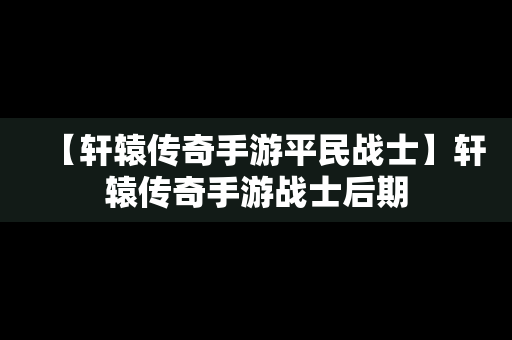 【轩辕传奇手游平民战士】轩辕传奇手游战士后期